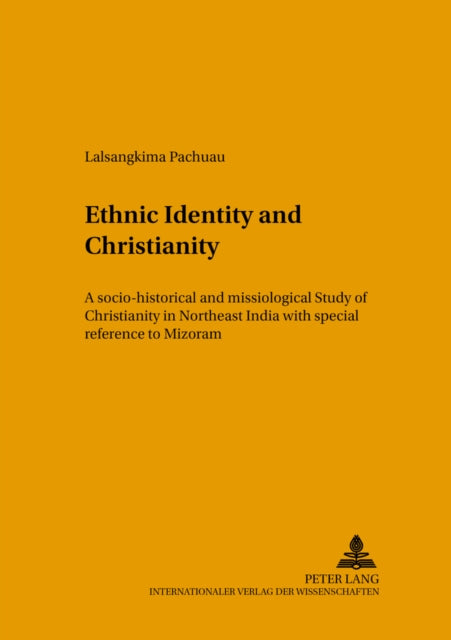 Lalsangkima Pachuau

Ethnic Identity and Christianity

A socio-historical and missiological Study of Christianity in Northeast India with special reference to Mizoram

PETER LANG
INTERNATIONALER VERLAG DER WISSENSCHAFTEN